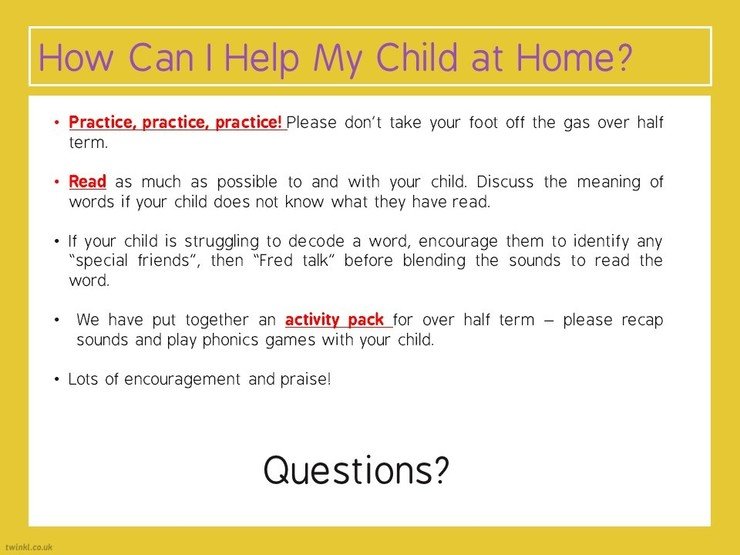 How Can I Help My Child at Home?

• Practice, practice, practice! Please don't take your foot off the gas over half term.

• Read as much as possible to and with your child. Discuss the meaning of words if your child does not know what they have read.

• If your child is struggling to decode a word, encourage them to identify any "special friends", then "Fred talk" before blending the sounds to read the word.

• We have put together an activity pack for over half term – please recap sounds and play phonics games with your child.

• Lots of encouragement and praise!

Questions?

twinkl.co.uk